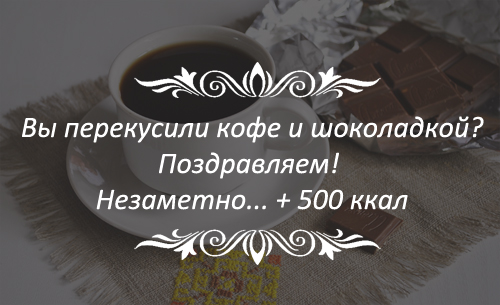 Вы перекусили кофе и шоколадкой?
Поздравляем!
Незаметно... + 500 ккал